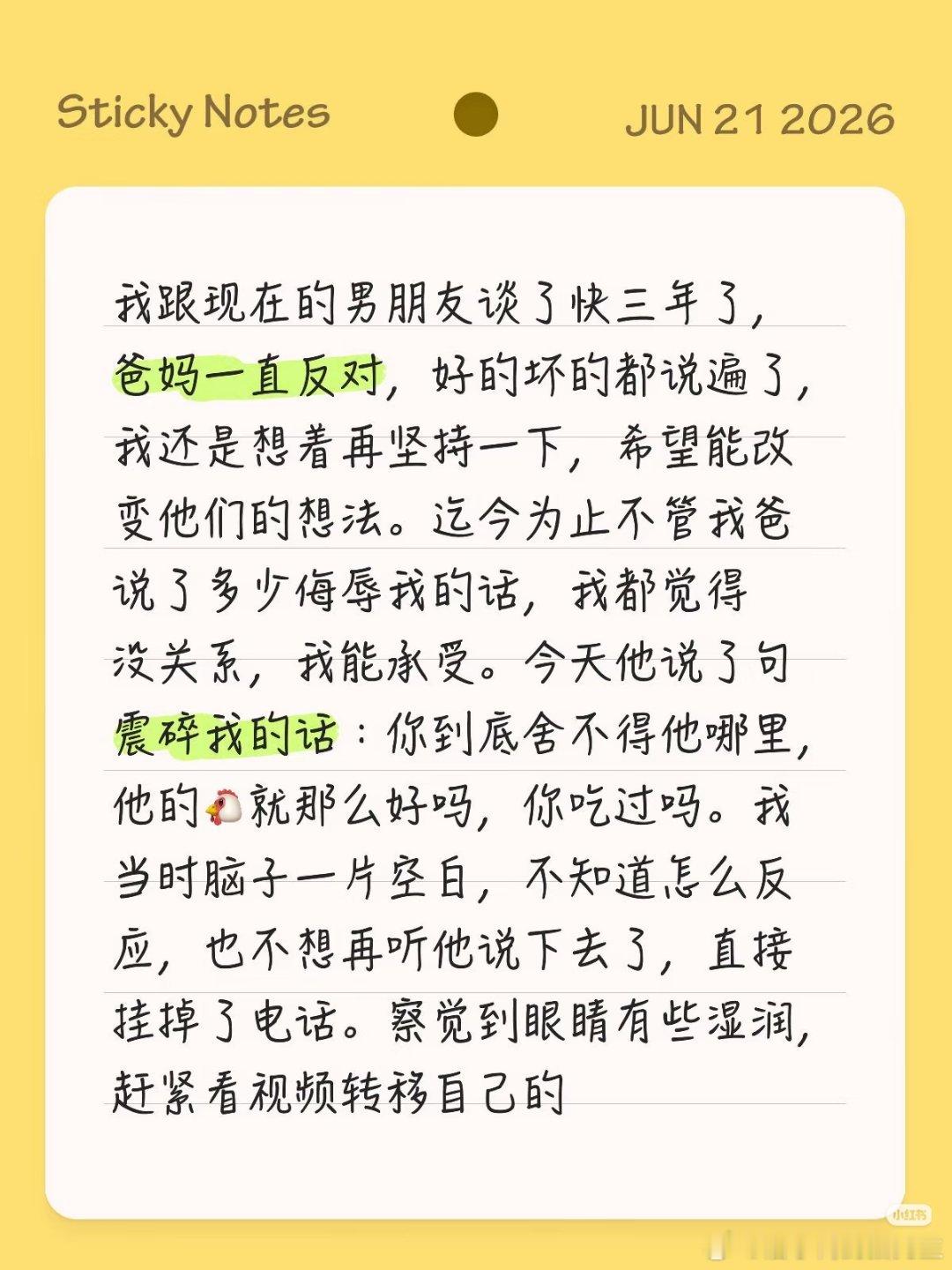 Sticky Notes

JUN 21 2026

我跟现在的男朋友谈了快三年了，爸妈一直反对，好的坏的都说遍了，我还是想着再坚持一下，希望能改变他们的想法。迄今为止不管我爸说了多少侮辱我的话，我都觉得没关系，我能承受。今天他说了句震碎我的话：你到底舍不得他哪里，他的🐔就那么好吗，你吃过吗。我当时脑子一片空白，不知道怎么反应，也不想再听他说下去了，直接挂掉了电话。察觉到眼睛有些湿润，赶紧看视频转移自己的

小红书